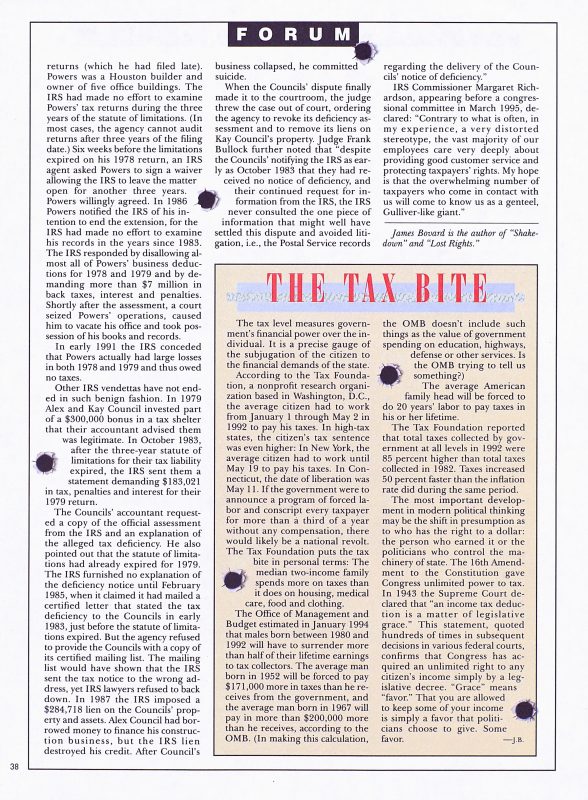 FORUM

returns (which he had filed late). Powers was a Houston builder and owner of five office buildings. The IRS had made no effort to examine Powers' tax returns during the three years of the statute of limitations. (In most cases, the agency cannot audit returns after three years of the filing date.) Six weeks before the limitations expired on his 1978 return, an IRS agent asked Powers to sign a waiver allowing the IRS to leave the matter open for another three years. Powers willingly agreed. In 1986 Powers notified the IRS of his intention to end the extension, for the IRS had made no effort to examine his records in the years since 1983. The IRS responded by disallowing almost all of Powers' business deductions for 1978 and 1979 and by demanding more than $7 million in back taxes, interest and penalties. Shortly after the assessment, a court seized Powers' operations, caused him to vacate his office and took possession of his books and records.

In early 1991 the IRS conceded that Powers actually had large losses in both 1978 and 1979 and thus owed no taxes.

Other IRS vendettas have not ended in such benign fashion. In 1979 Alex and Kay Council invested part of a $300,000 bonus in a tax shelter that their accountant advised them was legitimate. In October 1983, after the three-year statute of limitations for their tax liability expired, the IRS sent them a statement demanding $183,021 in tax, penalties and interest for their 1979 return.

The Councils' accountant requested a copy of the official assessment from the IRS and an explanation of the alleged tax deficiency. He also pointed out that the statute of limitations had already expired for 1979. The IRS furnished no explanation of the deficiency notice until February 1985, when it claimed it had mailed a certified letter that stated the tax deficiency to the Councils in early 1983, just before the statute of limitations expired. But the agency refused to provide the Councils with a copy of its certified mailing list. The mailing list would have shown that the IRS sent the tax notice to the wrong address, yet IRS lawyers refused to back down. In 1987 the IRS imposed a $284,718 lien on the Councils' property and assets. Alex Council had borrowed money to finance his construction business, but the IRS lien destroyed his credit. After Council's business collapsed, he committed suicide.

When the Councils' dispute finally made it to the courtroom, the judge threw the case out of court, ordering the agency to revoke its deficiency assessment and to remove its liens on Kay Council's property. Judge Frank Bullock further noted that "despite the Councils' notifying the IRS as early as October 1983 that they had received no notice of deficiency, and their continued request for information from the IRS, the IRS never consulted the one piece of information that might well have settled this dispute and avoided litigation, i.e., the Postal Service records regarding the delivery of the Councils' notice of deficiency."

IRS Commissioner Margaret Richardson, appearing before a congressional committee in March 1995, declared: "Contrary to what is often, in my experience, a very distorted stereotype, the vast majority of our employees care very deeply about providing good customer service and protecting taxpayers' rights. My hope is that the overwhelming number of taxpayers who come in contact with us will come to know us as a genteel, Gulliver-like giant."

James Bovard is the author of "Shakedown" and "Lost Rights."

THE TAX BITE

The tax level measures government's financial power over the individual. It is a precise gauge of the subjugation of the citizen to the financial demands of the state.

According to the Tax Foundation, a nonprofit research organization based in Washington, D.C., the average citizen had to work from January 1 through May 2 in 1992 to pay his taxes. In high-tax states, the citizen's tax sentence was even higher: In New York, the average citizen had to work until May 19 to pay his taxes. In Connecticut, the date of liberation was May 11. If the government were to announce a program of forced labor and conscript every taxpayer for more than a third of a year without any compensation, there would likely be a national revolt. The Tax Foundation puts the tax bite in personal terms: The median two-income family spends more on taxes than it does on housing, medical care, food and clothing.

The Office of Management and Budget estimated in January 1994 that males born between 1980 and 1992 will have to surrender more than half of their lifetime earnings to tax collectors. The average man born in 1952 will be forced to pay $171,000 more in taxes than he receives from the government, and the average man born in 1967 will pay in more than $200,000 more than he receives, according to the OMB. (In making this calculation, the OMB doesn't include such things as the value of government spending on education, highways, defense or other services. Is the OMB trying to tell us something?)

The average American family head will be forced to do 20 years' labor to pay taxes in his or her lifetime.

The Tax Foundation reported that total taxes collected by government at all levels in 1992 were 85 percent higher than total taxes collected in 1982. Taxes increased 50 percent faster than the inflation rate did during the same period.

The most important development in modern political thinking may be the shift in presumption as to who has the right to a dollar: the person who earned it or the politicians who control the machinery of state. The 16th Amendment to the Constitution gave Congress unlimited power to tax. In 1943 the Supreme Court declared that "an income tax deduction is a matter of legislative grace." This statement, quoted hundreds of times in subsequent decisions in various federal courts, confirms that Congress has acquired an unlimited right to any citizen's income simply by a legislative decree. "Grace" means "favor." That you are allowed to keep some of your income is simply a favor that politicians choose to give. Some favor.

—J.B.

38